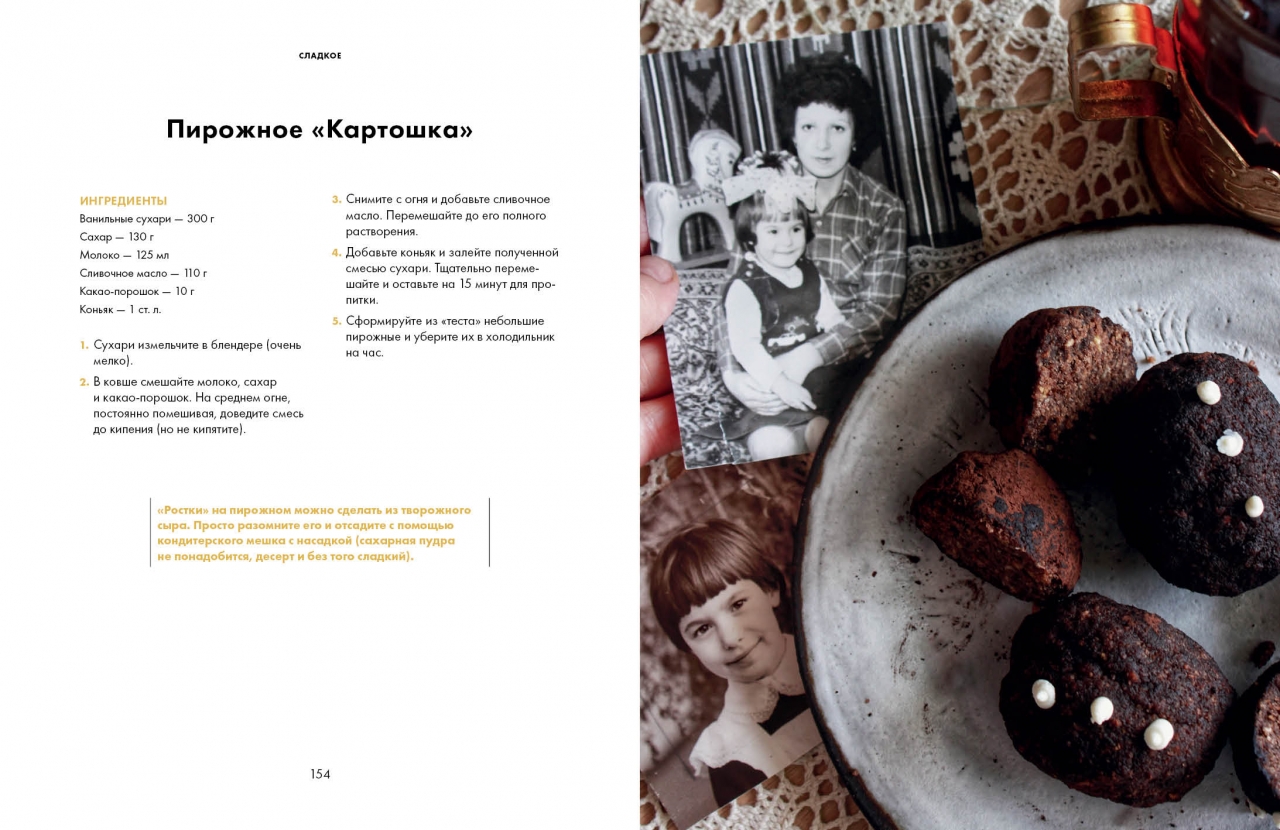 СЛАДКОЕ

Пирожное «Картошка»

ИНГРЕДИЕНТЫ
Ванильные сухари — 300 г
Сахар — 130 г
Молоко — 125 мл
Сливочное масло — 110 г
Какао-порошок — 10 г
Коньяк — 1 ст. л.

1. Сухари измельчите в блендере (очень мелко).
2. В ковше смешайте молоко, сахар и какао-порошок. На среднем огне, постоянно помешивая, доведите смесь до кипения (но не кипятите).
3. Снимите с огня и добавьте сливочное масло. Перемешайте до его полного растворения.
4. Добавьте коньяк и залейте полученной смесью сухари. Тщательно перемешайте и оставьте на 15 минут для пропитки.
5. Сформируйте из «теста» небольшие пирожные и уберите их в холодильник на час.

«Ростки» на пирожном можно сделать из творожного сыра. Просто разомните его и отсадите с помощью кондитерского мешка с насадкой (сахарная пудра не понадобится, десерт и без того сладкий).

154